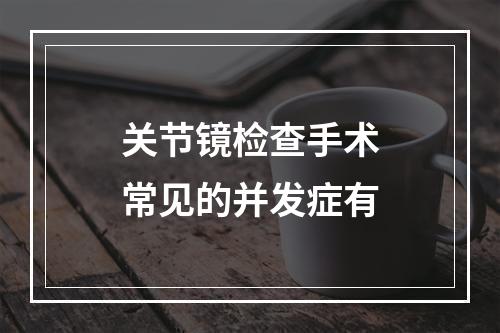 关节镜检查手术
常见的并发症有